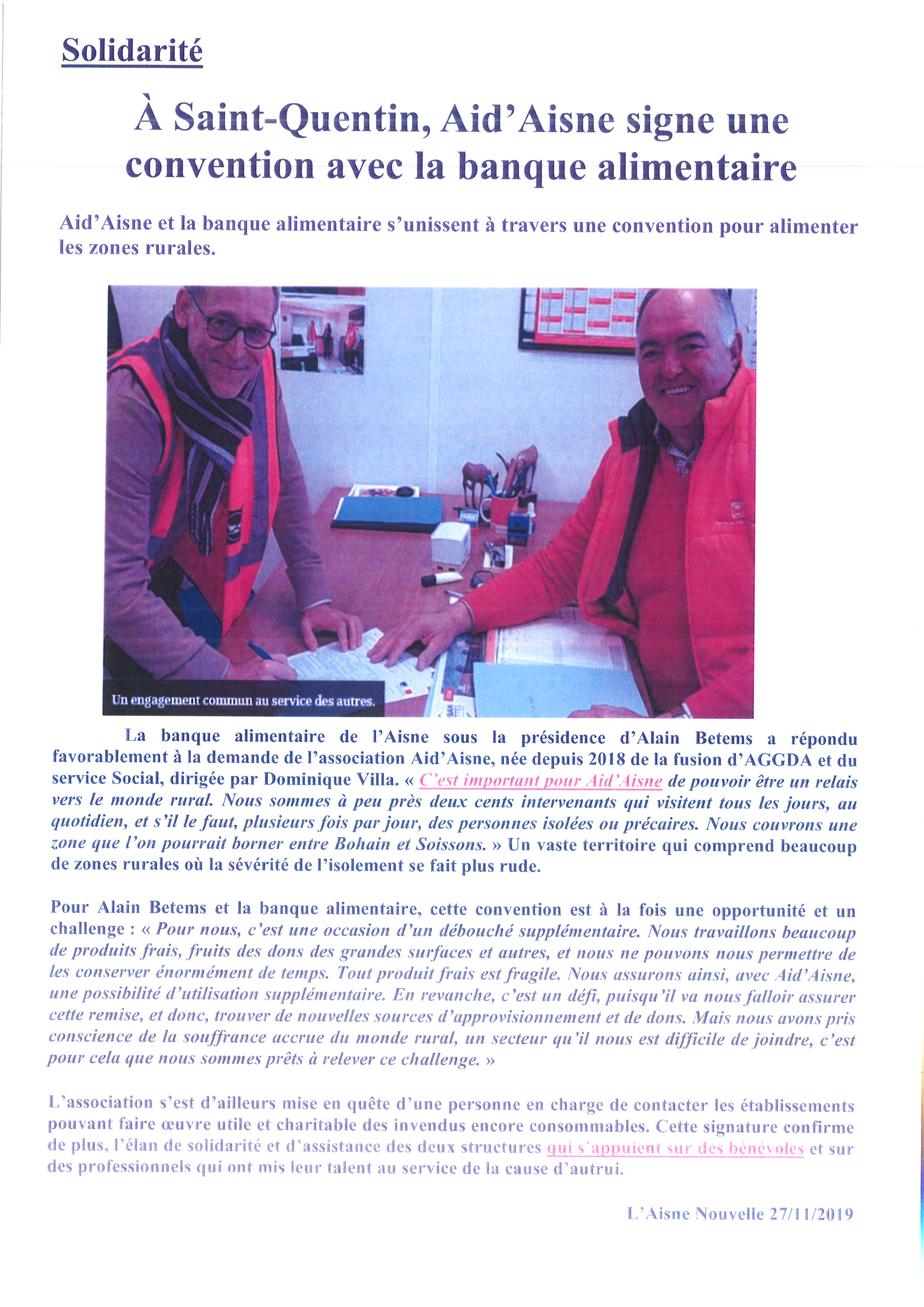 Solidarité

À Saint-Quentin, Aid'Aisne signe une convention avec la banque alimentaire

Aid'Aisne et la banque alimentaire s'unissent à travers une convention pour alimenter les zones rurales.

Un engagement commun au service des autres.

La banque alimentaire de l'Aisne sous la présidence d'Alain Betems a répondu favorablement à la demande de l'association Aid'Aisne, née depuis 2018 de la fusion d'AGGDA et du service Social, dirigée par Dominique Villa. « C'est important pour Aid'Aisne de pouvoir être un relais vers le monde rural. Nous sommes à peu près deux cents intervenants qui visitent tous les jours, au quotidien, et s'il le faut, plusieurs fois par jour, des personnes isolées ou précaires. Nous couvrons une zone que l'on pourrait borner entre Bohain et Soissons. » Un vaste territoire qui comprend beaucoup de zones rurales où la sévérité de l'isolement se fait plus rude.

Pour Alain Betems et la banque alimentaire, cette convention est à la fois une opportunité et un challenge : « Pour nous, c'est une occasion d'un débouché supplémentaire. Nous travaillons beaucoup de produits frais, fruits des dons des grandes surfaces et autres, et nous ne pouvons nous permettre de les conserver énormément de temps. Tout produit frais est fragile. Nous assurons ainsi, avec Aid'Aisne, une possibilité d'utilisation supplémentaire. En revanche, c'est un défi, puisqu'il va nous falloir assurer cette remise, et donc, trouver de nouvelles sources d'approvisionnement et de dons. Mais nous avons pris conscience de la souffrance accrue du monde rural, un secteur qu'il nous est difficile de joindre, c'est pour cela que nous sommes prêts à relever ce challenge. »

L'association s'est d'ailleurs mise en quête d'une personne en charge de contacter les établissements pouvant faire œuvre utile et charitable des invendus encore consommables. Cette signature confirme de plus, l'élan de solidarité et d'assistance des deux structures qui s'appuient sur des bénévoles et sur des professionnels qui ont mis leur talent au service de la cause d'autrui.

L'Aisne Nouvelle 27/11/2019